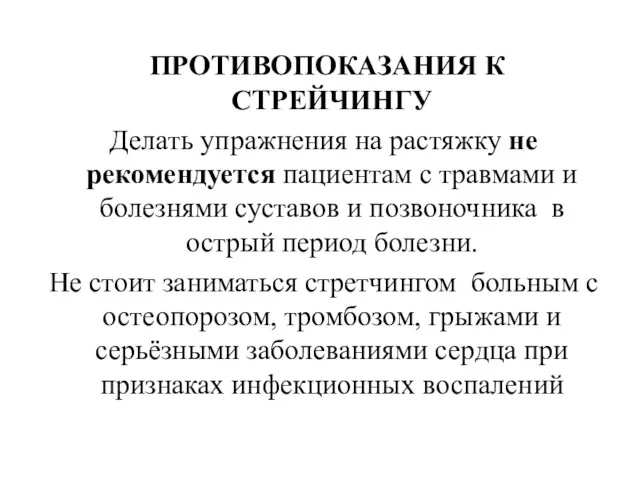 ПРОТИВОПОКАЗАНИЯ К СТРЕЙЧИНГУ

Делать упражнения на растяжку не рекомендуется пациентам с травмами и болезнями суставов и позвоночника в острый период болезни.

Не стоит заниматься стретчингом больным с остеопорозом, тромбозом, грыжами и серьёзными заболеваниями сердца при признаках инфекционных воспалений